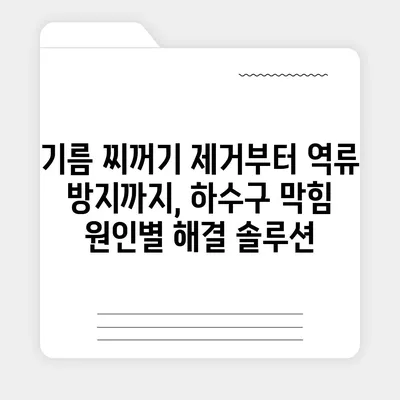 기름 찌꺼기 제거부터 역류 방지까지, 하수구 막힘 원인별 해결 솔루션